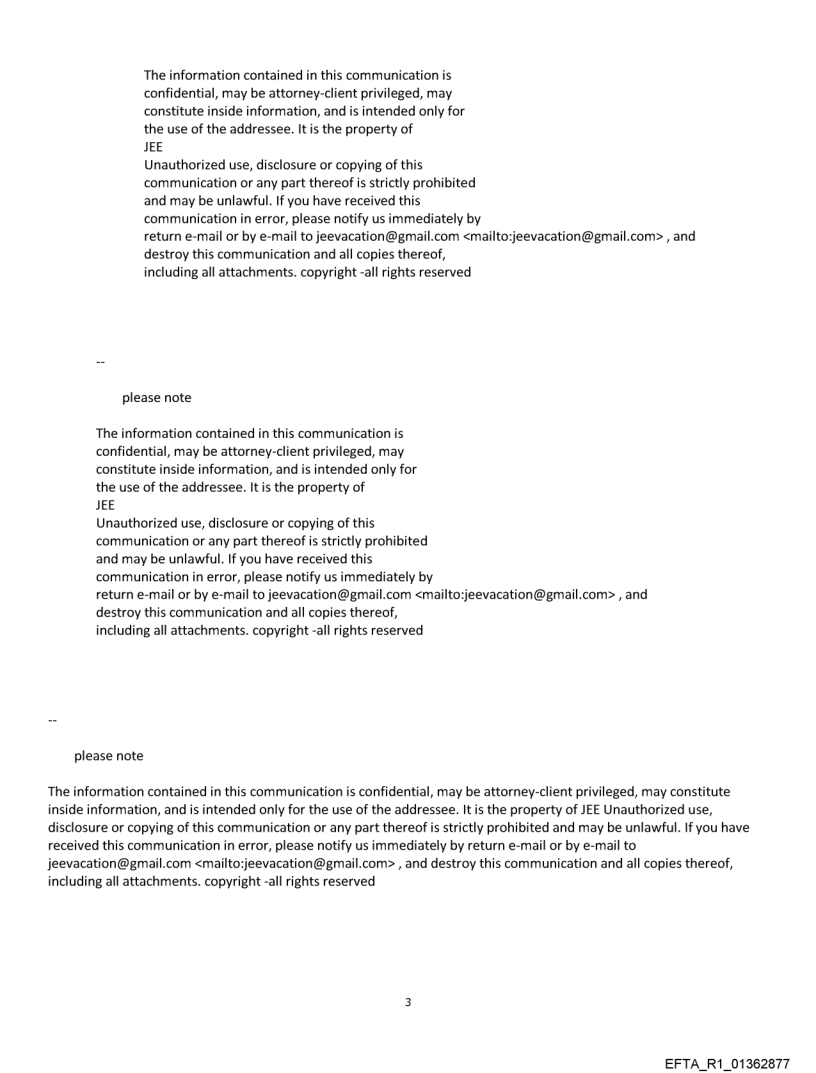 The information contained in this communication is confidential, may be attorney-client privileged, may constitute inside information, and is intended only for the use of the addressee. It is the property of JEE
Unauthorized use, disclosure or copying of this communication or any part thereof is strictly prohibited and may be unlawful. If you have received this communication in error, please notify us immediately by return e-mail or by e-mail to jeevacation@gmail.com <mailto:jeevacation@gmail.com> , and destroy this communication and all copies thereof, including all attachments. copyright -all rights reserved

--

please note

The information contained in this communication is confidential, may be attorney-client privileged, may constitute inside information, and is intended only for the use of the addressee. It is the property of JEE
Unauthorized use, disclosure or copying of this communication or any part thereof is strictly prohibited and may be unlawful. If you have received this communication in error, please notify us immediately by return e-mail or by e-mail to jeevacation@gmail.com <mailto:jeevacation@gmail.com> , and destroy this communication and all copies thereof, including all attachments. copyright -all rights reserved

--

please note

The information contained in this communication is confidential, may be attorney-client privileged, may constitute inside information, and is intended only for the use of the addressee. It is the property of JEE Unauthorized use, disclosure or copying of this communication or any part thereof is strictly prohibited and may be unlawful. If you have received this communication in error, please notify us immediately by return e-mail or by e-mail to jeevacation@gmail.com <mailto:jeevacation@gmail.com> , and destroy this communication and all copies thereof, including all attachments. copyright -all rights reserved

3

EFTA_R1_01362877